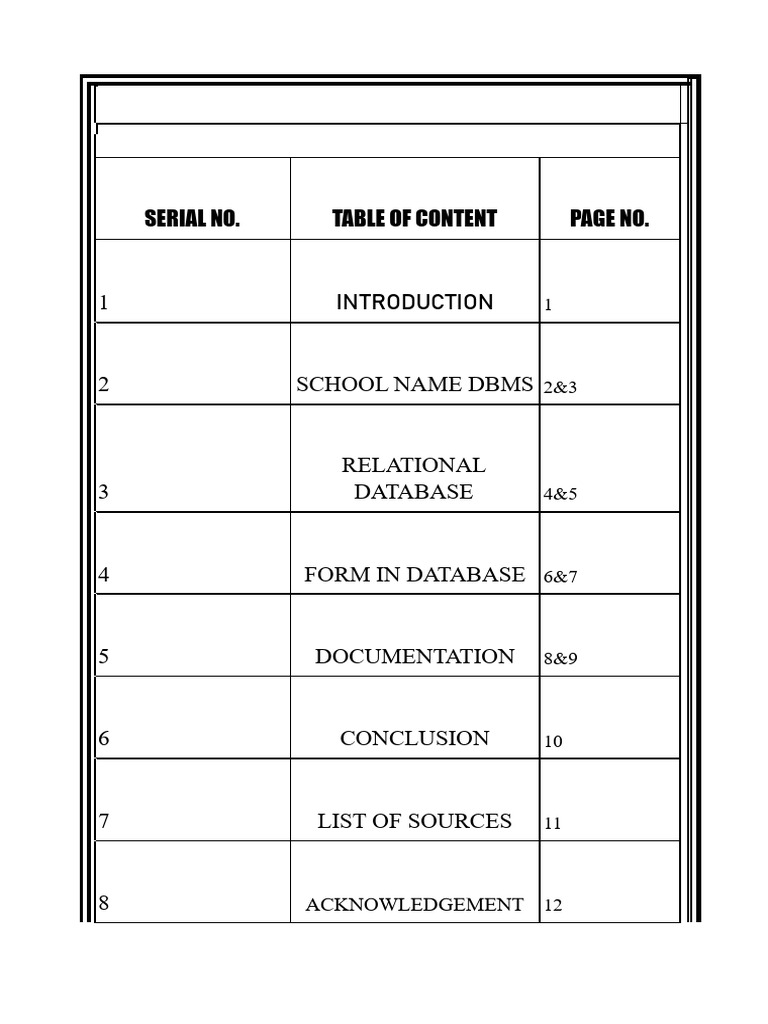 | SERIAL NO. | TABLE OF CONTENT | PAGE NO. |
|---|---|---|
| 1 | INTRODUCTION | 1 |
| 2 | SCHOOL NAME DBMS | 2&3 |
| 3 | RELATIONAL DATABASE | 4&5 |
| 4 | FORM IN DATABASE | 6&7 |
| 5 | DOCUMENTATION | 8&9 |
| 6 | CONCLUSION | 10 |
| 7 | LIST OF SOURCES | 11 |
| 8 | ACKNOWLEDGEMENT | 12 |